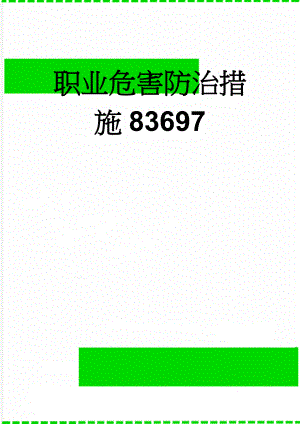 职业危害防治措施83697